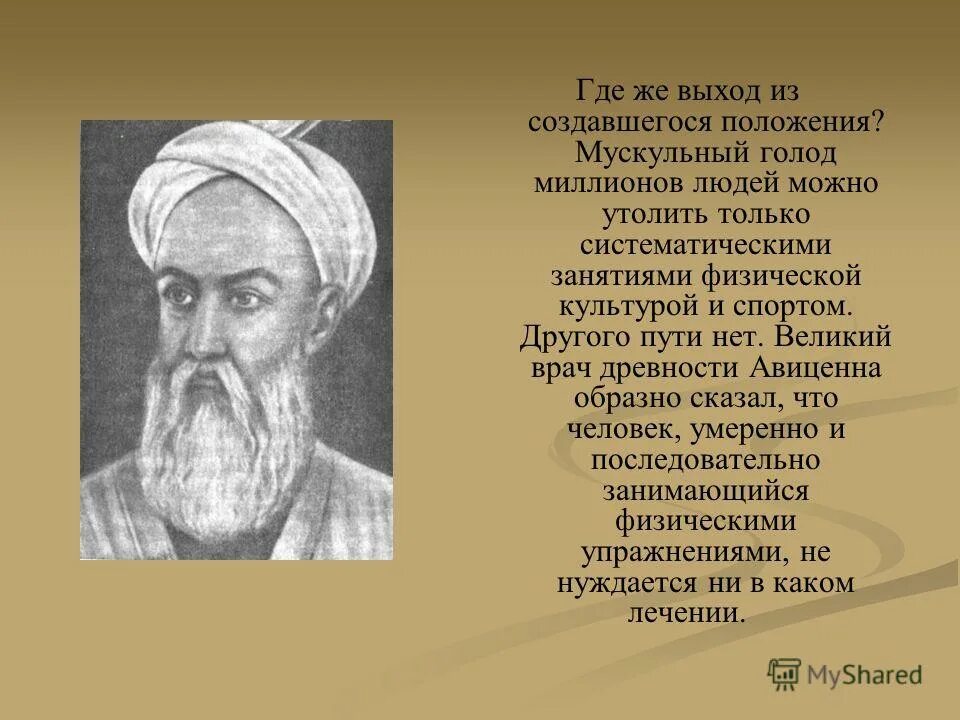 Где же выход из создавшегося положения? Мускульный голод миллионов людей можно утолить только систематическими занятиями физической культурой и спортом. Другого пути нет. Великий врач древности Авиценна образно сказал, что человек, умеренно и последовательно занимающийся физическими упражнениями, не нуждается ни в каком лечении.

MyShared